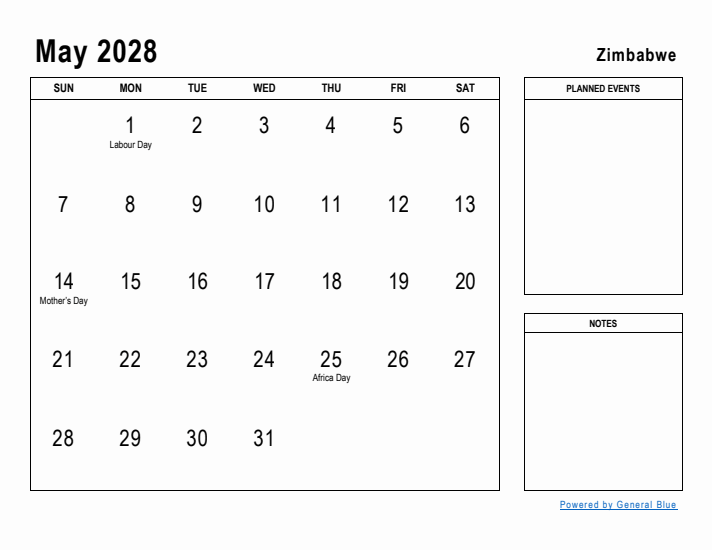 May 2028

Zimbabwe

| SUN | MON | TUE | WED | THU | FRI | SAT |
|---|---|---|---|---|---|---|
| | 1 Labour Day | 2 | 3 | 4 | 5 | 6 |
| 7 | 8 | 9 | 10 | 11 | 12 | 13 |
| 14 Mother's Day | 15 | 16 | 17 | 18 | 19 | 20 |
| 21 | 22 | 23 | 24 | 25 Africa Day | 26 | 27 |
| 28 | 29 | 30 | 31 | | | |

PLANNED EVENTS

NOTES

Powered by General Blue